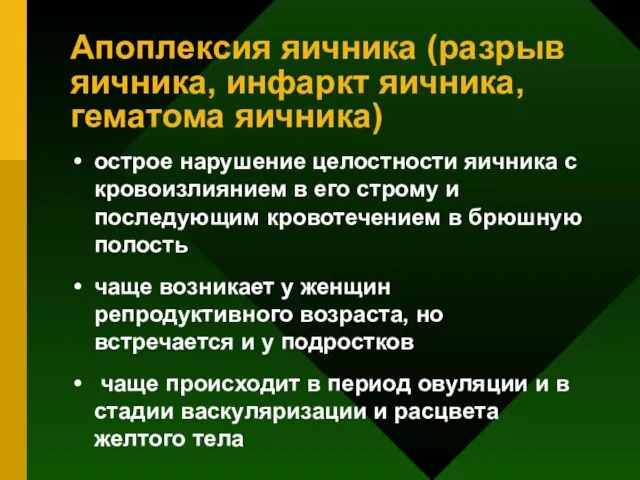 Апоплексия яичника (разрыв яичника, инфаркт яичника, гематома яичника)

• острое нарушение целостности яичника с кровоизлиянием в его строму и последующим кровотечением в брюшную полость

• чаще возникает у женщин репродуктивного возраста, но встречается и у подростков

• чаще происходит в период овуляции и в стадии васкуляризации и расцвета желтого тела